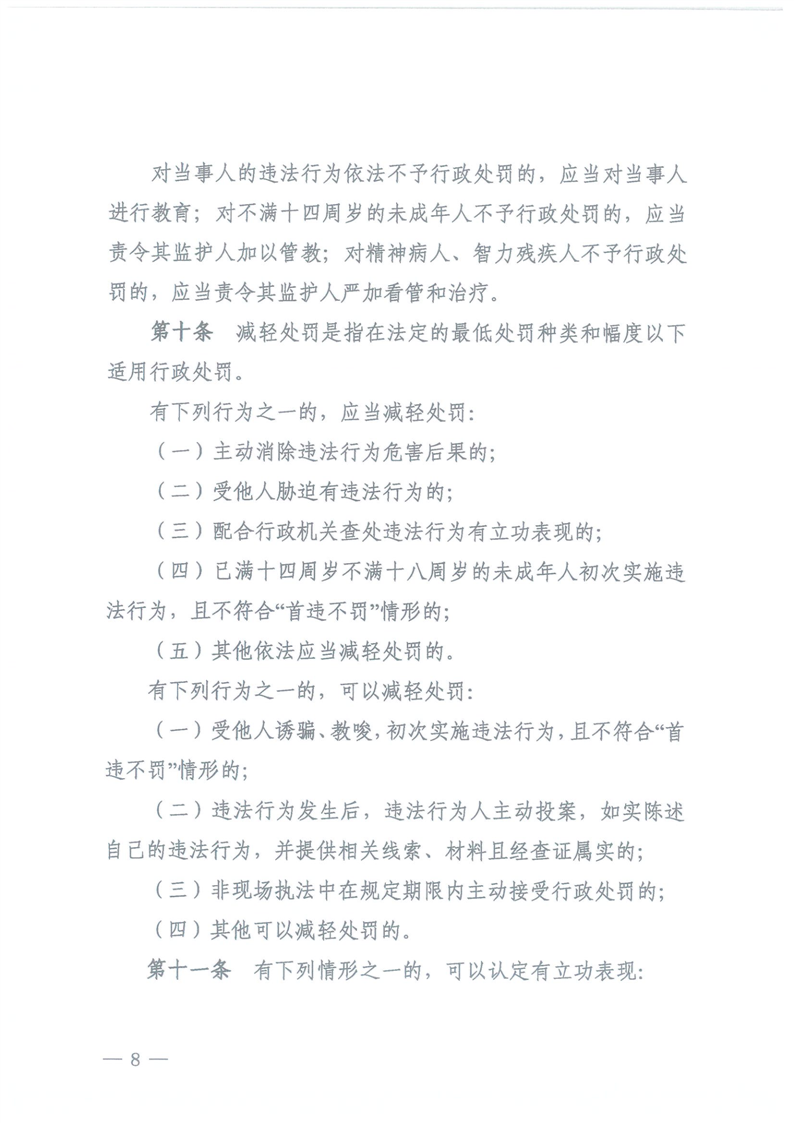 对当事人的违法行为依法不予行政处罚的，应当对当事人进行教育；对不满十四周岁的未成年人不予行政处罚的，应当责令其监护人加以管教；对精神病人、智力残疾人不予行政处罚的，应当责令其监护人严加看管和治疗。

第十条　减轻处罚是指在法定的最低处罚种类和幅度以下适用行政处罚。

有下列行为之一的，应当减轻处罚：

（一）主动消除违法行为危害后果的；

（二）受他人胁迫有违法行为的；

（三）配合行政机关查处违法行为有立功表现的；

（四）已满十四周岁不满十八周岁的未成年人初次实施违法行为，且不符合“首违不罚”情形的；

（五）其他依法应当减轻处罚的。

有下列行为之一的，可以减轻处罚：

（一）受他人诱骗、教唆，初次实施违法行为，且不符合“首违不罚”情形的；

（二）违法行为发生后，违法行为人主动投案，如实陈述自己的违法行为，并提供相关线索、材料且经查证属实的；

（三）非现场执法中在规定期限内主动接受行政处罚的；

（四）其他可以减轻处罚的。

第十一条　有下列情形之一的，可以认定有立功表现：

— 8 —